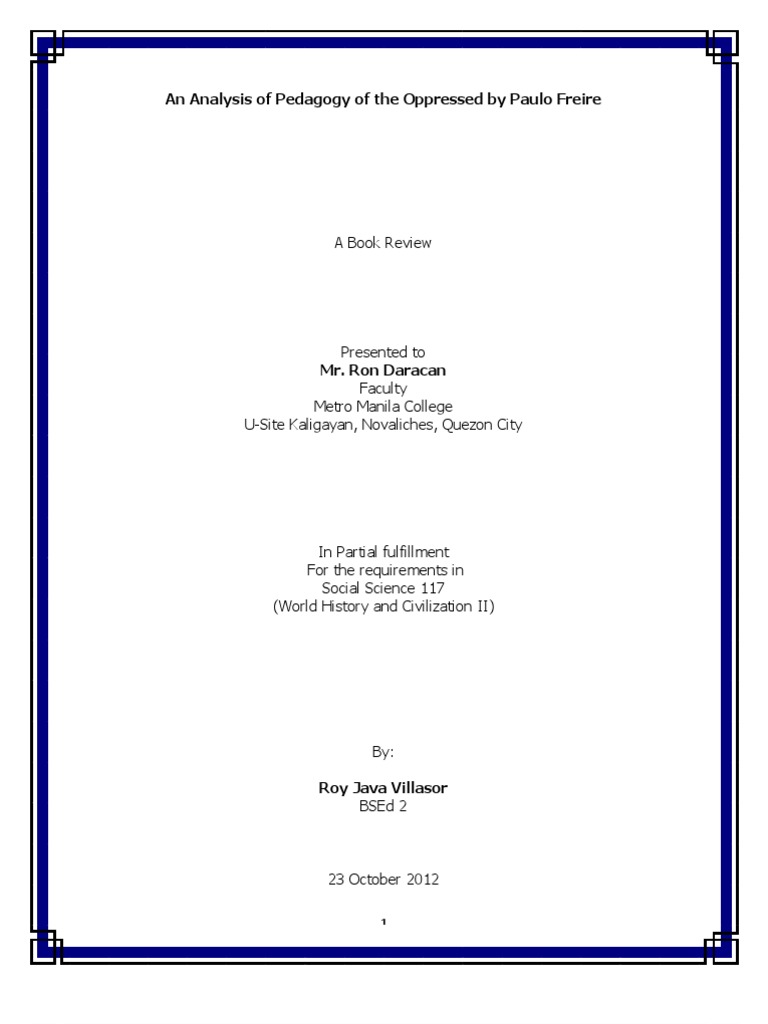 An Analysis of Pedagogy of the Oppressed by Paulo Freire

A Book Review

Presented to
Mr. Ron Daracan
Faculty
Metro Manila College
U-Site Kaligayan, Novaliches, Quezon City

In Partial fulfillment
For the requirements in
Social Science 117
(World History and Civilization II)

By:

Roy Java Villasor
BSEd 2

23 October 2012

1